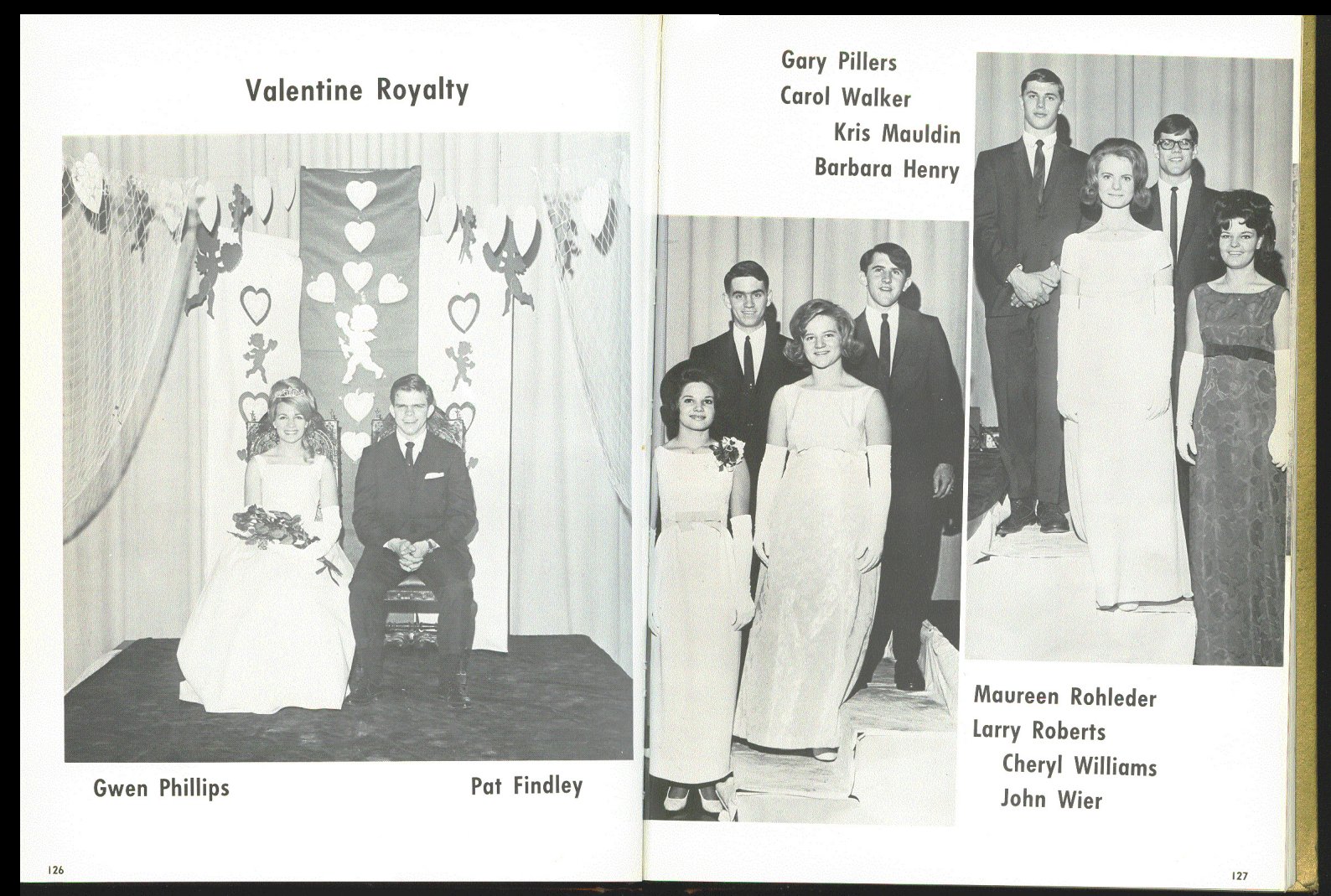 Valentine Royalty

Gwen Phillips

Pat Findley

126

Gary Pillers
Carol Walker
Kris Mauldin
Barbara Henry

Maureen Rohleder
Larry Roberts
Cheryl Williams
John Wier

127